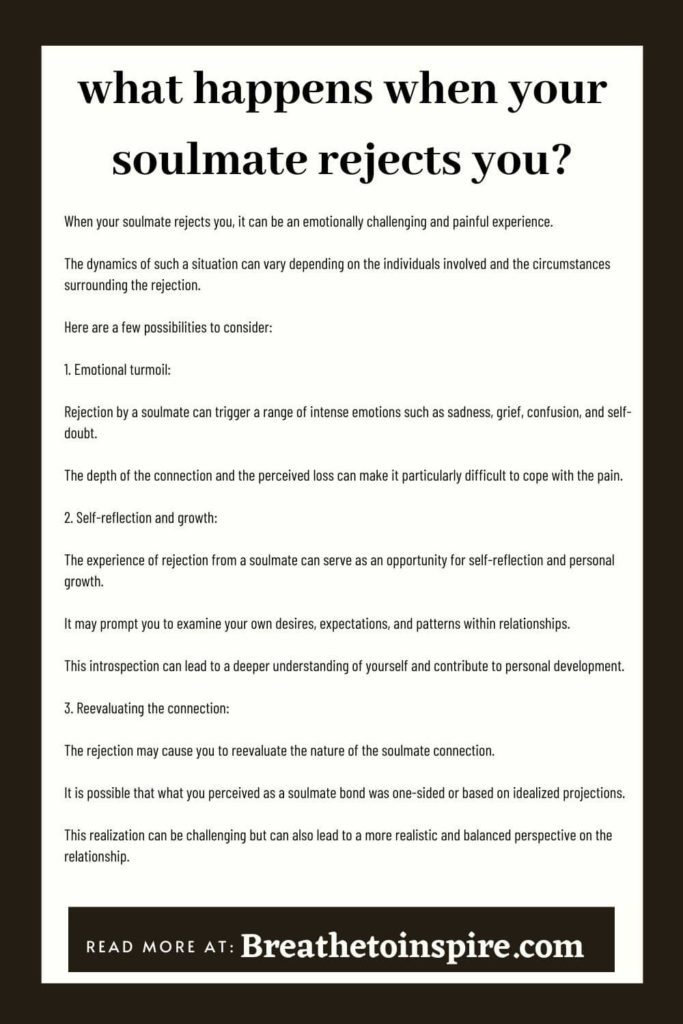 what happens when your soulmate rejects you?

When your soulmate rejects you, it can be an emotionally challenging and painful experience.

The dynamics of such a situation can vary depending on the individuals involved and the circumstances surrounding the rejection.

Here are a few possibilities to consider:

1. Emotional turmoil:

Rejection by a soulmate can trigger a range of intense emotions such as sadness, grief, confusion, and self-doubt.

The depth of the connection and the perceived loss can make it particularly difficult to cope with the pain.

2. Self-reflection and growth:

The experience of rejection from a soulmate can serve as an opportunity for self-reflection and personal growth.

It may prompt you to examine your own desires, expectations, and patterns within relationships.

This introspection can lead to a deeper understanding of yourself and contribute to personal development.

3. Reevaluating the connection:

The rejection may cause you to reevaluate the nature of the soulmate connection.

It is possible that what you perceived as a soulmate bond was one-sided or based on idealized projections.

This realization can be challenging but can also lead to a more realistic and balanced perspective on the relationship.

READ MORE AT: Breathetoinspire.com